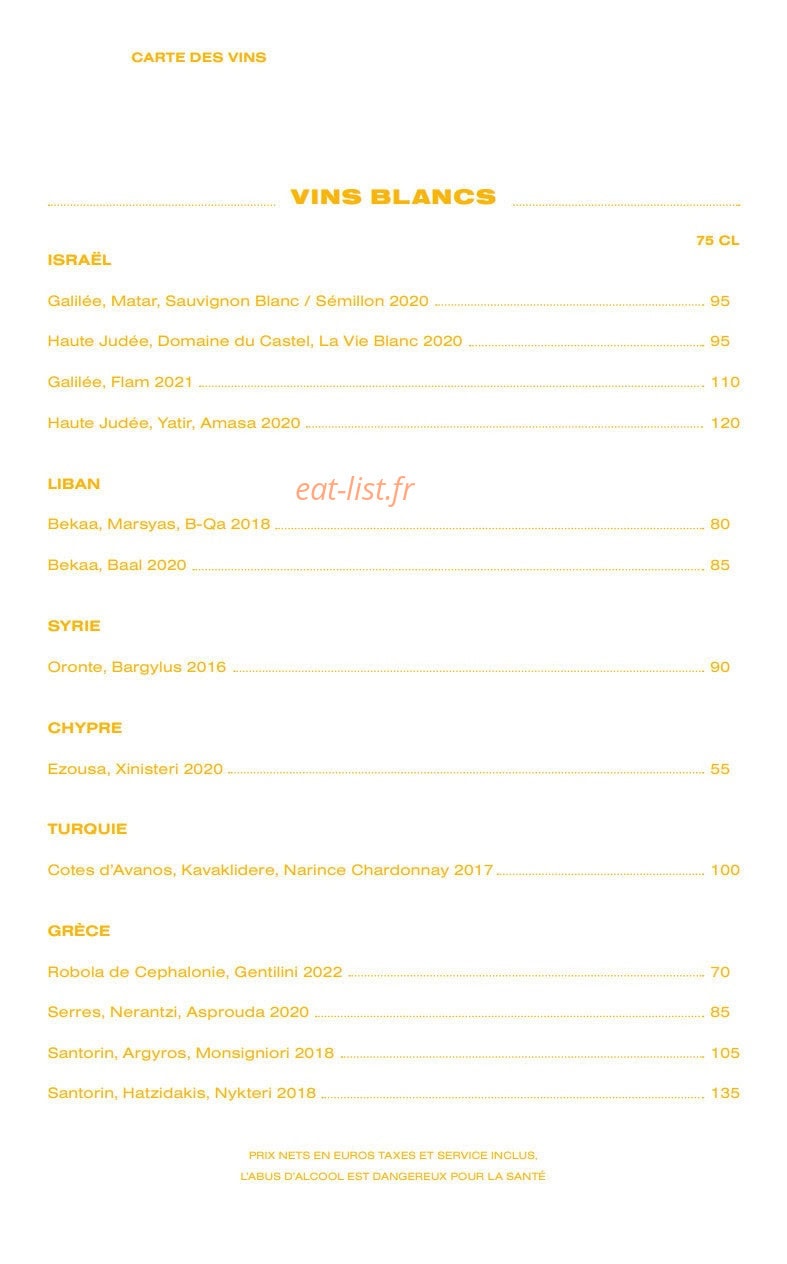 CARTE DES VINS

VINS BLANCS

75 CL

ISRAËL

Galilée, Matar, Sauvignon Blanc / Sémillon 2020 95

Haute Judée, Domaine du Castel, La Vie Blanc 2020 95

Galilée, Flam 2021 110

Haute Judée, Yatir, Amasa 2020 120

LIBAN

Bekaa, Marsyas, B-Qa 2018 80

Bekaa, Baal 2020 85

SYRIE

Oronte, Bargylus 2016 90

CHYPRE

Ezousa, Xinisteri 2020 55

TURQUIE

Cotes d'Avanos, Kavaklidere, Narince Chardonnay 2017 100

GRÈCE

Robola de Cephalonie, Gentilini 2022 70

Serres, Nerantzi, Asprouda 2020 85

Santorin, Argyros, Monsigniori 2018 105

Santorin, Hatzidakis, Nykteri 2018 135

PRIX NETS EN EUROS TAXES ET SERVICE INCLUS.

L'ABUS D'ALCOOL EST DANGEREUX POUR LA SANTÉ

eat-list.fr